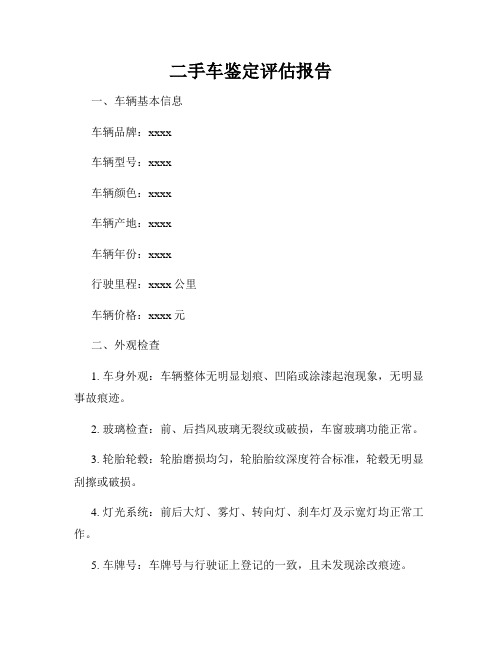 二手车鉴定评估报告

一、车辆基本信息

车辆品牌：xxxx

车辆型号：xxxx

车辆颜色：xxxx

车辆产地：xxxx

车辆年份：xxxx

行驶里程：xxxx 公里

车辆价格：xxxx 元

二、外观检查

1. 车身外观：车辆整体无明显划痕、凹陷或涂漆起泡现象，无明显事故痕迹。

2. 玻璃检查：前、后挡风玻璃无裂纹或破损，车窗玻璃功能正常。

3. 轮胎轮毂：轮胎磨损均匀，轮胎胎纹深度符合标准，轮毂无明显刮擦或破损。

4. 灯光系统：前后大灯、雾灯、转向灯、刹车灯及示宽灯均正常工作。

5. 车牌号：车牌号与行驶证上登记的一致，且未发现涂改痕迹。